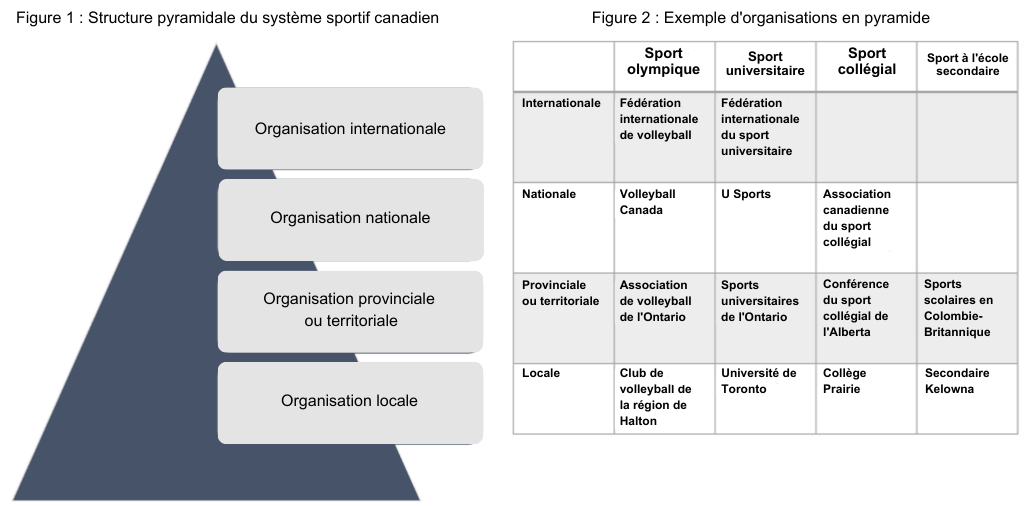 Figure 1 : Structure pyramidale du système sportif canadien

Organisation internationale

Organisation nationale

Organisation provinciale ou territoriale

Organisation locale

Figure 2 : Exemple d'organisations en pyramide

| | Sport olympique | Sport universitaire | Sport collégial | Sport à l'école secondaire |
|---|---|---|---|---|
| Internationale | Fédération internationale de volleyball | Fédération internationale du sport universitaire | | |
| Nationale | Volleyball Canada | U Sports | Association canadienne du sport collégial | |
| Provinciale ou territoriale | Association de volleyball de l'Ontario | Sports universitaires de l'Ontario | Conférence du sport collégial de l'Alberta | Sports scolaires en Colombie-Britannique |
| Locale | Club de volleyball de la région de Halton | Université de Toronto | Collège Prairie | Secondaire Kelowna |